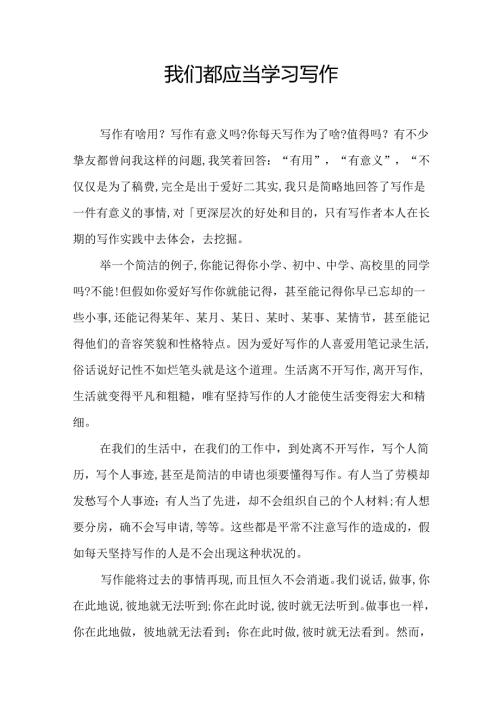 我们都应当学习写作

写作有啥用？写作有意义吗?你每天写作为了啥?值得吗？有不少挚友都曾问我这样的问题,我笑着回答：“有用”，“有意义”，“不仅仅是为了稿费,完全是出于爱好二其实,我只是简略地回答了写作是一件有意义的事情,对「更深层次的好处和目的，只有写作者本人在长期的写作实践中去体会，去挖掘。

举一个简洁的例子,你能记得你小学、初中、中学、高校里的同学吗?不能!但假如你爱好写作你就能记得，甚至能记得你早已忘却的一些小事,还能记得某年、某月、某日、某时、某事、某情节，甚至能记得他们的音容笑貌和性格特点。因为爱好写作的人喜爱用笔记录生活,俗话说好记性不如烂笔头就是这个道理。生活离不开写作,离开写作,生活就变得平凡和粗糙，唯有坚持写作的人才能使生活变得宏大和精细。

在我们的生活中，在我们的工作中，到处离不开写作，写个人简历，写个人事迹,甚至是简洁的申请也须要懂得写作。有人当了劳模却发愁写个人事迹；有人当了先进，却不会组织自己的个人材料;有人想要分房，确不会写申请,等等。这些都是平常不注意写作的造成的，假如每天坚持写作的人是不会出现这种状况的。

写作能将过去的事情再现,而且恒久不会消逝。我们说话，做事，你在此地说,彼地就无法听到;你在此时说，彼时就无法听到。做事也一样，你在此地做，彼地就无法看到；你在此时做，彼时就无法看到。然而，